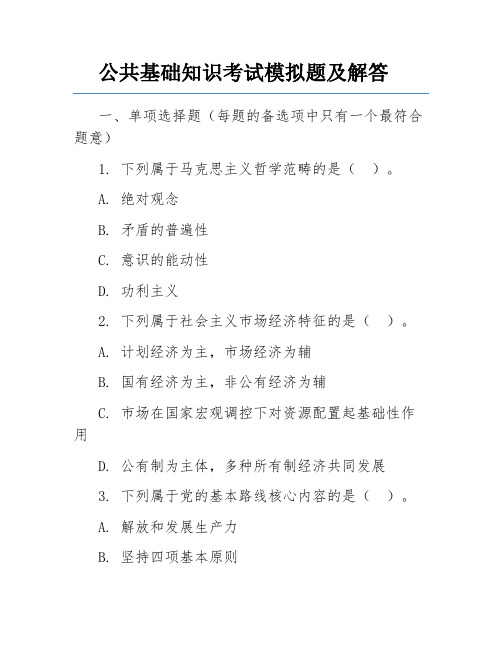 公共基础知识考试模拟题及解答

一、单项选择题（每题的备选项中只有一个最符合题意）

1. 下列属于马克思主义哲学范畴的是（ ）。

A. 绝对观念

B. 矛盾的普遍性

C. 意识的能动性

D. 功利主义

2. 下列属于社会主义市场经济特征的是（ ）。

A. 计划经济为主，市场经济为辅

B. 国有经济为主，非公有经济为辅

C. 市场在国家宏观调控下对资源配置起基础性作用

D. 公有制为主体，多种所有制经济共同发展

3. 下列属于党的基本路线核心内容的是（ ）。

A. 解放和发展生产力

B. 坚持四项基本原则